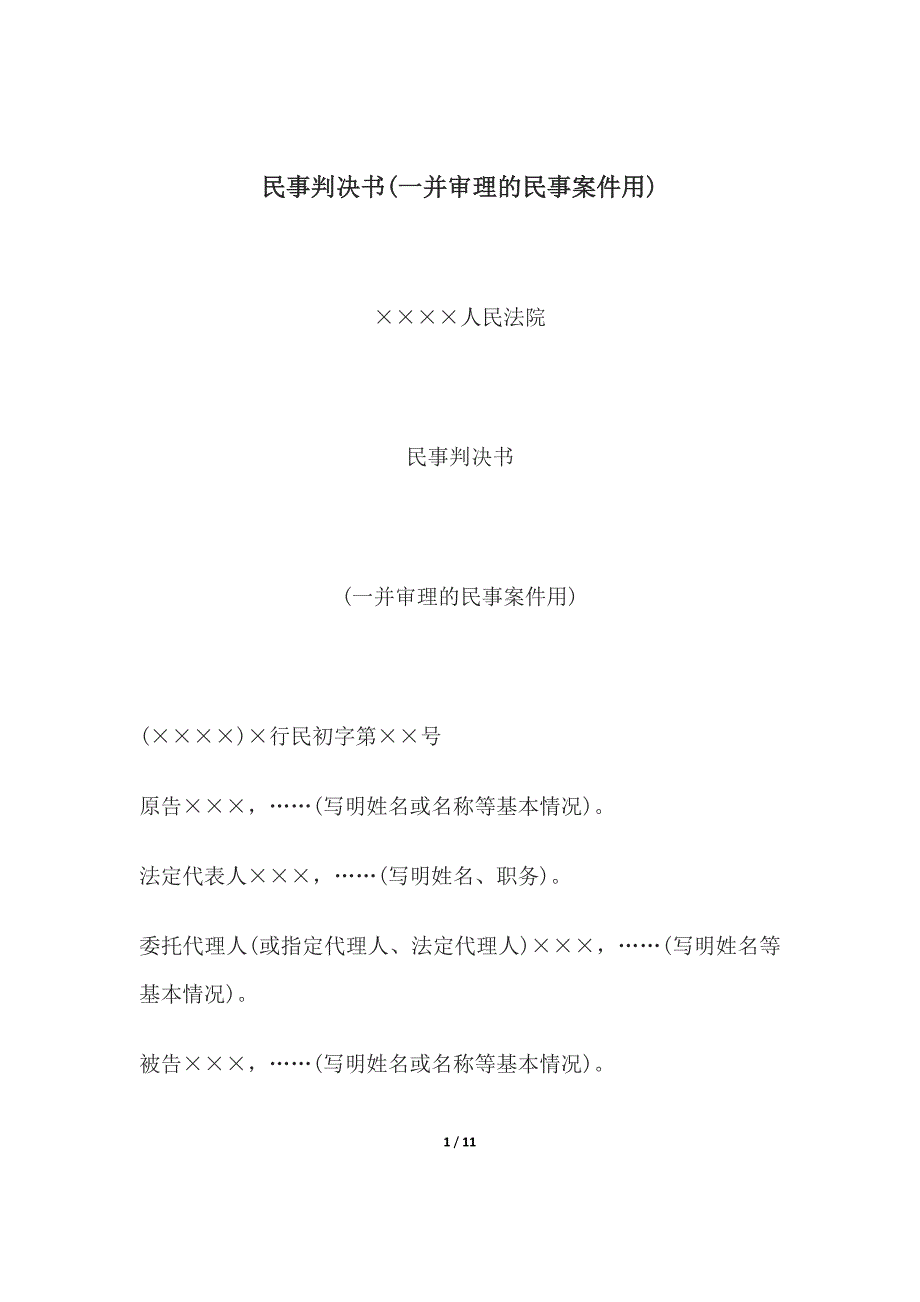 民事判决书(一并审理的民事案件用)

××××人民法院

民事判决书

(一并审理的民事案件用)

(××××)×行民初字第××号

原告×××，……(写明姓名或名称等基本情况)。

法定代表人×××，……(写明姓名、职务)。

委托代理人(或指定代理人、法定代理人)×××，……(写明姓名等基本情况)。

被告×××，……(写明姓名或名称等基本情况)。

1 / 11